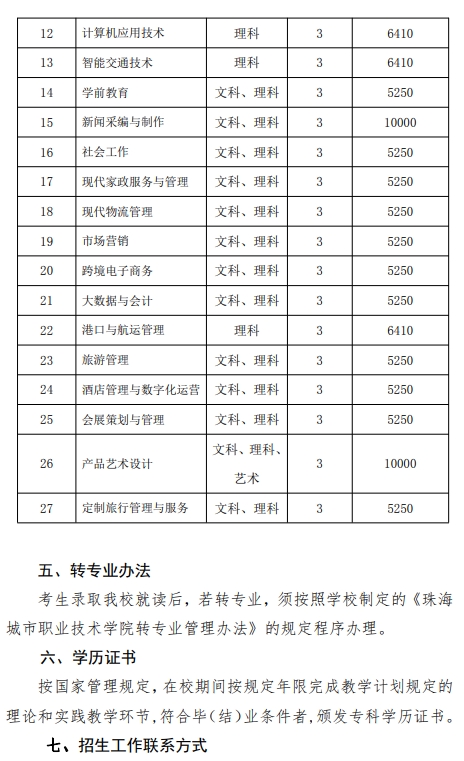 | 12 | 计算机应用技术 | 理科 | 3 | 6410 |
|---|---|---|---|---|
| 13 | 智能交通技术 | 理科 | 3 | 6410 |
| 14 | 学前教育 | 文科、理科 | 3 | 5250 |
| 15 | 新闻采编与制作 | 文科、理科 | 3 | 10000 |
| 16 | 社会工作 | 文科、理科 | 3 | 5250 |
| 17 | 现代家政服务与管理 | 文科、理科 | 3 | 5250 |
| 18 | 现代物流管理 | 文科、理科 | 3 | 5250 |
| 19 | 市场营销 | 文科、理科 | 3 | 5250 |
| 20 | 跨境电子商务 | 文科、理科 | 3 | 5250 |
| 21 | 大数据与会计 | 文科、理科 | 3 | 5250 |
| 22 | 港口与航运管理 | 理科 | 3 | 6410 |
| 23 | 旅游管理 | 文科、理科 | 3 | 5250 |
| 24 | 酒店管理与数字化运营 | 文科、理科 | 3 | 5250 |
| 25 | 会展策划与管理 | 文科、理科 | 3 | 5250 |
| 26 | 产品艺术设计 | 文科、理科、艺术 | 3 | 10000 |
| 27 | 定制旅行管理与服务 | 文科、理科 | 3 | 5250 |

五、转专业办法

考生录取我校就读后，若转专业，须按照学校制定的《珠海城市职业技术学院转专业管理办法》的规定程序办理。

六、学历证书

按国家管理规定，在校期间按规定年限完成教学计划规定的理论和实践教学环节，符合毕（结）业条件者，颁发专科学历证书。

七、招生工作联系方式